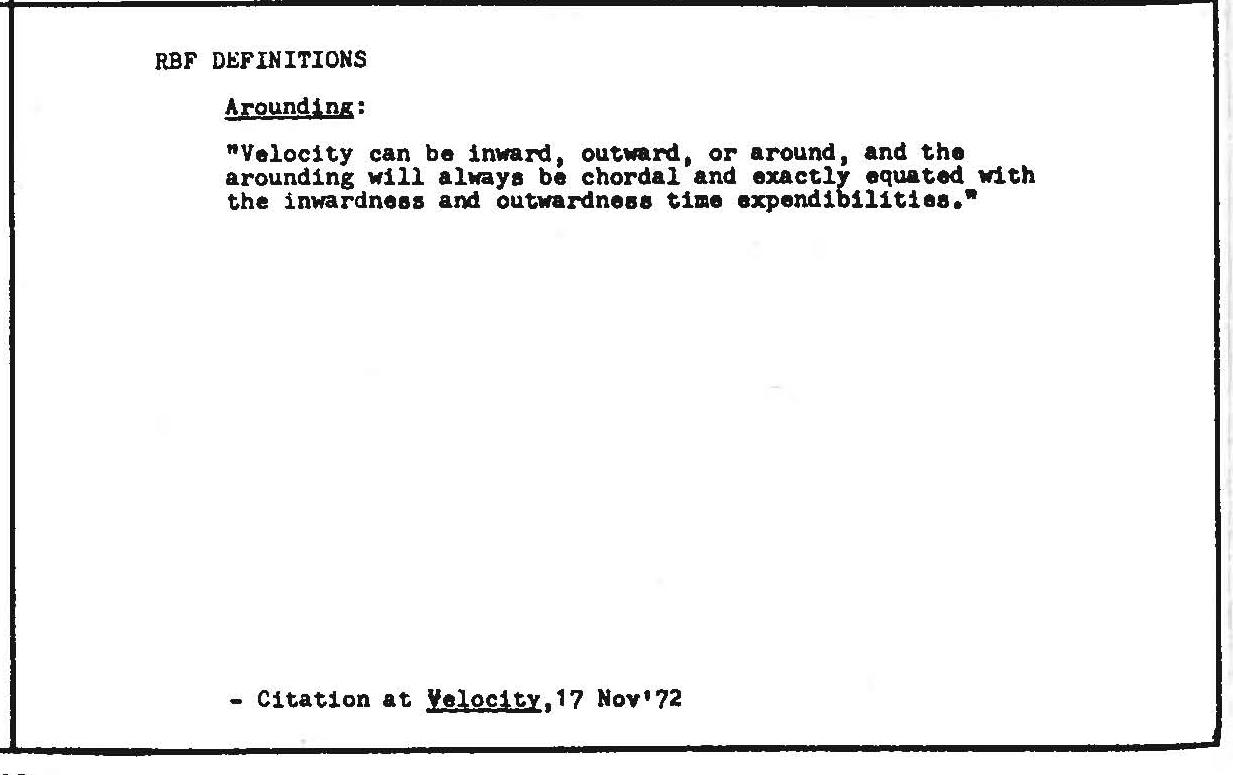 RBF DEFINITIONS

Arounding:

"Velocity can be inward, outward, or around, and the arounding will always be chordal and exactly equated with the inwardness and outwardness time expendibilities."

- Citation at Velocity, 17 Nov'72